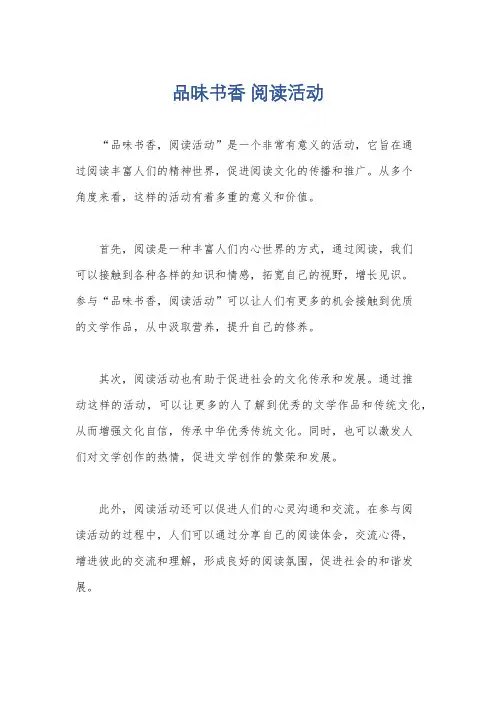 品味书香 阅读活动

“品味书香，阅读活动”是一个非常有意义的活动，它旨在通过阅读丰富人们的精神世界，促进阅读文化的传播和推广。从多个角度来看，这样的活动有着多重的意义和价值。

首先，阅读是一种丰富人们内心世界的方式，通过阅读，我们可以接触到各种各样的知识和情感，拓宽自己的视野，增长见识。参与“品味书香，阅读活动”可以让人们有更多的机会接触到优质的文学作品，从中汲取营养，提升自己的修养。

其次，阅读活动也有助于促进社会的文化传承和发展。通过推动这样的活动，可以让更多的人了解到优秀的文学作品和传统文化，从而增强文化自信，传承中华优秀传统文化。同时，也可以激发人们对文学创作的热情，促进文学创作的繁荣和发展。

此外，阅读活动还可以促进人们的心灵沟通和交流。在参与阅读活动的过程中，人们可以通过分享自己的阅读体会，交流心得，增进彼此的交流和理解，形成良好的阅读氛围，促进社会的和谐发展。